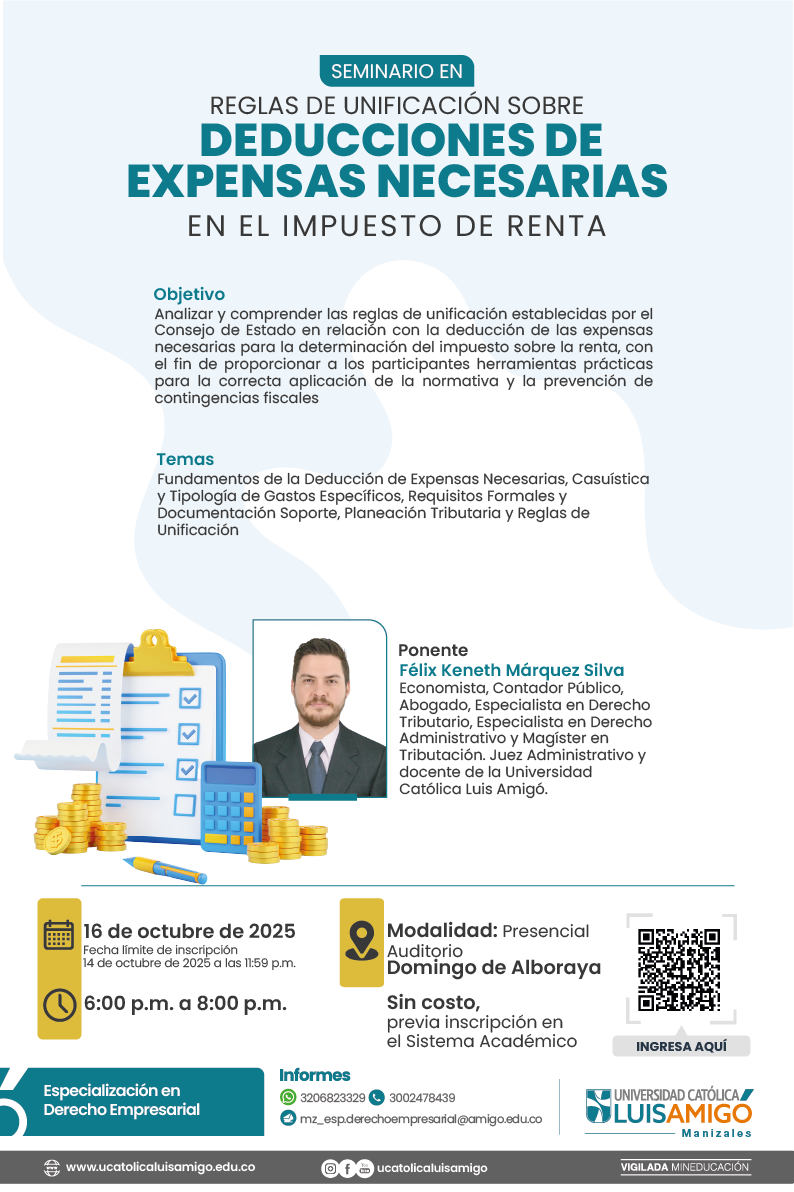 SEMINARIO EN

REGLAS DE UNIFICACIÓN SOBRE

DEDUCCIONES DE EXPENSAS NECESARIAS

EN EL IMPUESTO DE RENTA

Objetivo

Analizar y comprender las reglas de unificación establecidas por el Consejo de Estado en relación con la deducción de las expensas necesarias para la determinación del impuesto sobre la renta, con el fin de proporcionar a los participantes herramientas prácticas para la correcta aplicación de la normativa y la prevención de contingencias fiscales

Temas

Fundamentos de la Deducción de Expensas Necesarias, Casuística y Tipología de Gastos Específicos, Requisitos Formales y Documentación Soporte, Planeación Tributaria y Reglas de Unificación

Ponente

Félix Keneth Márquez Silva

Economista, Contador Público, Abogado, Especialista en Derecho Tributario, Especialista en Derecho Administrativo y Magíster en Tributación. Juez Administrativo y docente de la Universidad Católica Luis Amigó.

16 de octubre de 2025

Fecha límite de inscripción
14 de octubre de 2025 a las 11:59 p.m.

6:00 p.m. a 8:00 p.m.

Modalidad: Presencial
Auditorio
Domingo de Alboraya

Sin costo,
previa inscripción en el Sistema Académico

INGRESA AQUÍ

Especialización en Derecho Empresarial

Informes

3206823329 3002478439

mz_esp.derechoempresarial@amigo.edu.co

UNIVERSIDAD CATÓLICA LUIS AMIGÓ
Manizales

www.ucatolicaluisamigo.edu.co

ucatolicaluisamigo

VIGILADA MINEDUCACIÓN